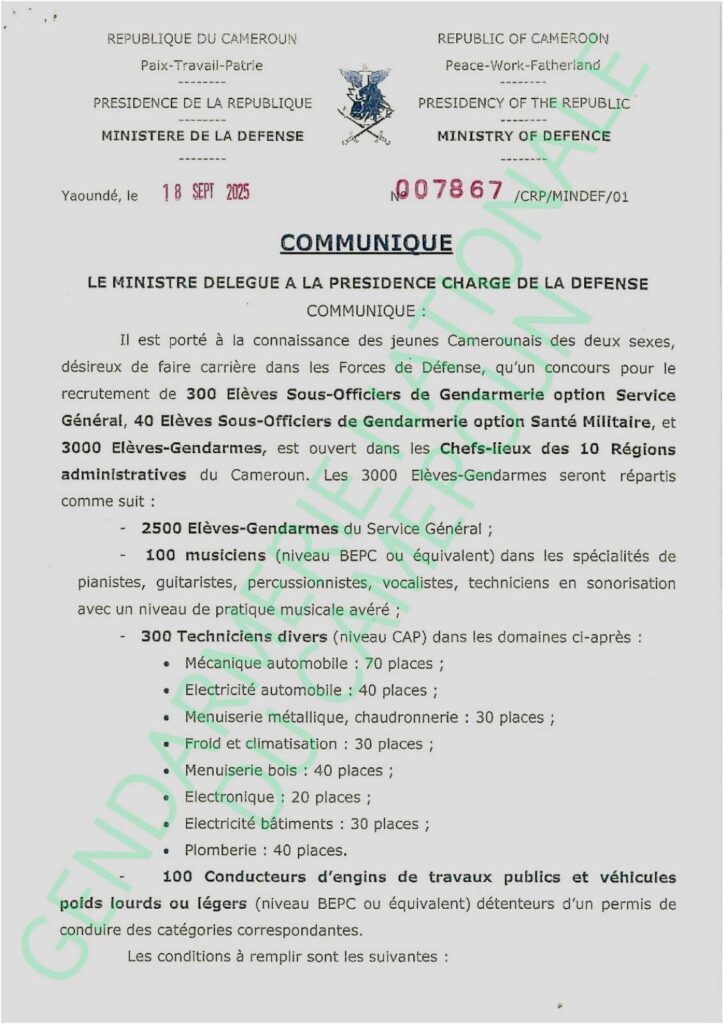 REPUBLIQUE DU CAMEROUN
Paix-Travail-Patrie
--------
PRESIDENCE DE LA REPUBLIQUE
--------
MINISTERE DE LA DEFENSE
--------

REPUBLIC OF CAMEROON
Peace-Work-Fatherland
--------
PRESIDENCY OF THE REPUBLIC
--------
MINISTRY OF DEFENCE
--------

Yaoundé, le 18 SEPT 2025

N° 007867 /CRP/MINDEF/01

COMMUNIQUE

LE MINISTRE DELEGUE A LA PRESIDENCE CHARGE DE LA DEFENSE
COMMUNIQUE :

Il est porté à la connaissance des jeunes Camerounais des deux sexes, désireux de faire carrière dans les Forces de Défense, qu'un concours pour le recrutement de 300 Elèves Sous-Officiers de Gendarmerie option Service Général, 40 Elèves Sous-Officiers de Gendarmerie option Santé Militaire, et 3000 Elèves-Gendarmes, est ouvert dans les Chefs-lieux des 10 Régions administratives du Cameroun. Les 3000 Elèves-Gendarmes seront répartis comme suit :

- 2500 Elèves-Gendarmes du Service Général ;
- 100 musiciens (niveau BEPC ou équivalent) dans les spécialités de pianistes, guitaristes, percussionnistes, vocalistes, techniciens en sonorisation avec un niveau de pratique musicale avéré ;
- 300 Techniciens divers (niveau CAP) dans les domaines ci-après :
• Mécanique automobile : 70 places ;
• Electricité automobile : 40 places ;
• Menuiserie métallique, chaudronnerie : 30 places ;
• Froid et climatisation : 30 places ;
• Menuiserie bois : 40 places ;
• Electronique : 20 places ;
• Electricité bâtiments : 30 places ;
• Plomberie : 40 places.
- 100 Conducteurs d'engins de travaux publics et véhicules poids lourds ou légers (niveau BEPC ou équivalent) détenteurs d'un permis de conduire des catégories correspondantes.

Les conditions à remplir sont les suivantes :

GENDARMERIE NATIONALE